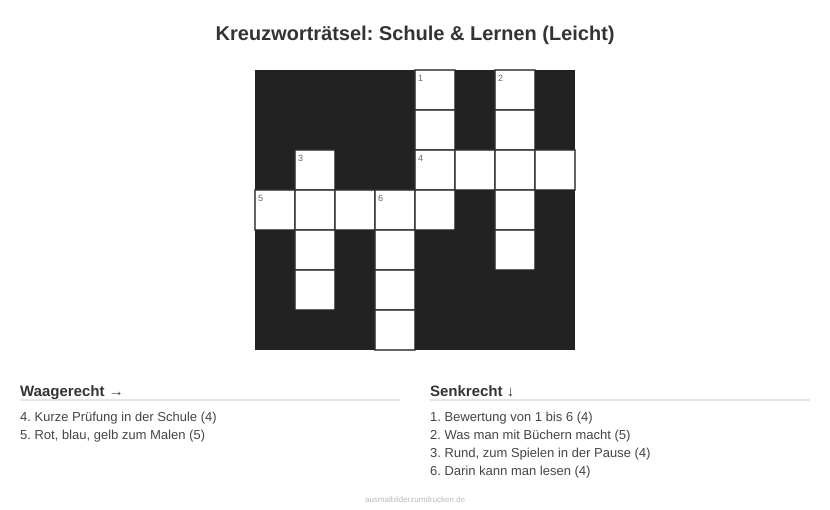 Kreuzworträtsel: Schule & Lernen (Leicht)

1
2
3
4
5
6

Waagerecht →

4. Kurze Prüfung in der Schule (4)
5. Rot, blau, gelb zum Malen (5)

Senkrecht ↓

1. Bewertung von 1 bis 6 (4)
2. Was man mit Büchern macht (5)
3. Rund, zum Spielen in der Pause (4)
6. Darin kann man lesen (4)

ausmalbilderzumdrucken.de